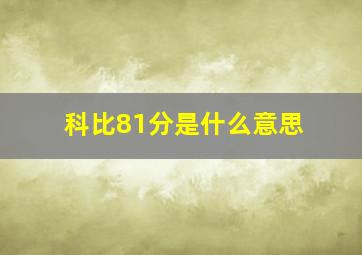 科比81分是什么意思